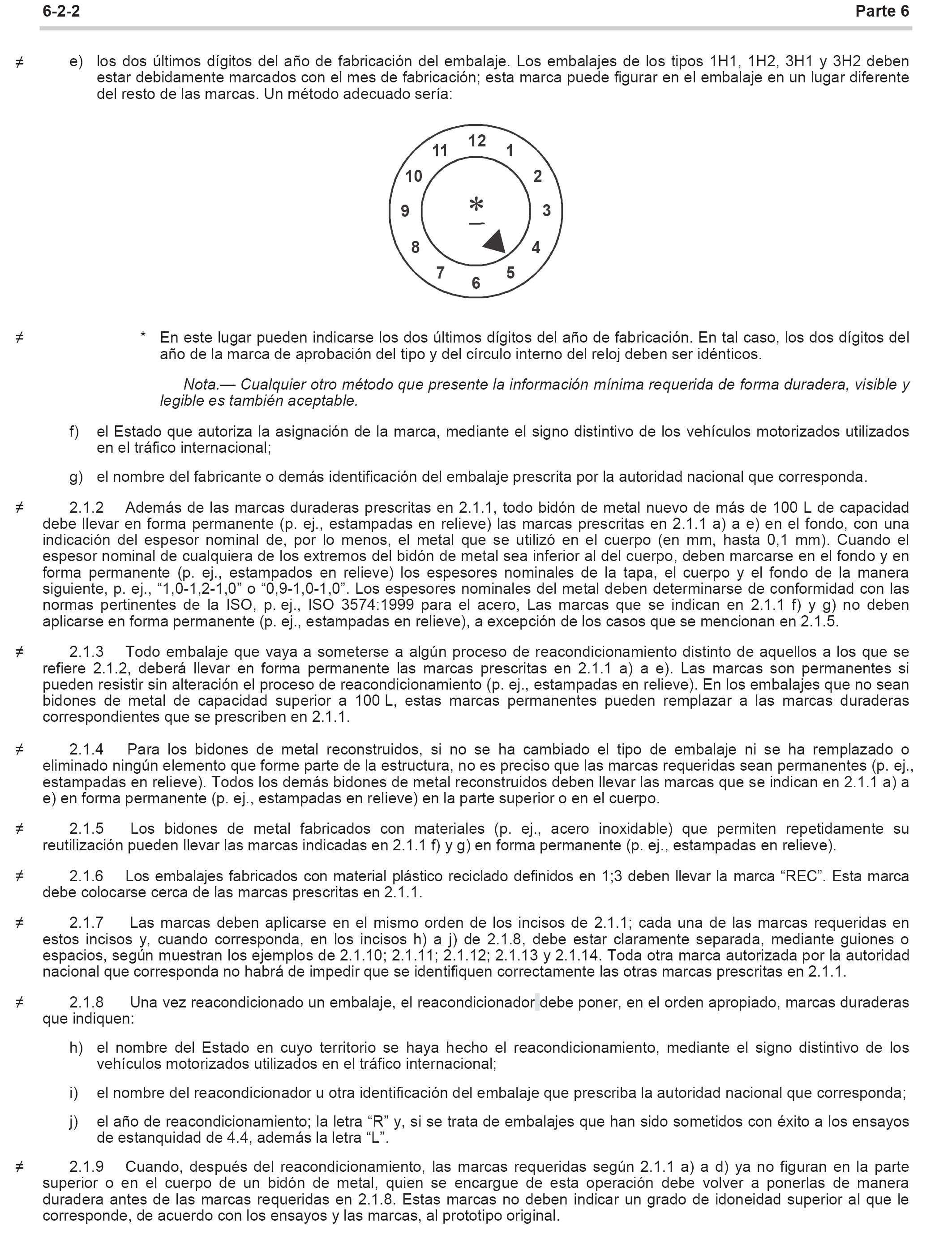 6-2-2 Parte 6

≠ e) los dos últimos dígitos del año de fabricación del embalaje. Los embalajes de los tipos 1H1, 1H2, 3H1 y 3H2 deben estar debidamente marcados con el mes de fabricación; esta marca puede figurar en el embalaje en un lugar diferente del resto de las marcas. Un método adecuado sería:

12 1 2 3 4 5 6 7 8 9 10 11
*

≠ * En este lugar pueden indicarse los dos últimos dígitos del año de fabricación. En tal caso, los dos dígitos del año de la marca de aprobación del tipo y del círculo interno del reloj deben ser idénticos.

Nota.— Cualquier otro método que presente la información mínima requerida de forma duradera, visible y legible es también aceptable.

f) el Estado que autoriza la asignación de la marca, mediante el signo distintivo de los vehículos motorizados utilizados en el tráfico internacional;

g) el nombre del fabricante o demás identificación del embalaje prescrita por la autoridad nacional que corresponda.

≠ 2.1.2 Además de las marcas duraderas prescritas en 2.1.1, todo bidón de metal nuevo de más de 100 L de capacidad debe llevar en forma permanente (p. ej., estampadas en relieve) las marcas prescritas en 2.1.1 a) a e) en el fondo, con una indicación del espesor nominal de, por lo menos, el metal que se utilizó en el cuerpo (en mm, hasta 0,1 mm). Cuando el espesor nominal de cualquiera de los extremos del bidón de metal sea inferior al del cuerpo, deben marcarse en el fondo y en forma permanente (p. ej., estampados en relieve) los espesores nominales de la tapa, el cuerpo y el fondo de la manera siguiente, p. ej., “1,0-1,2-1,0” o “0,9-1,0-1,0”. Los espesores nominales del metal deben determinarse de conformidad con las normas pertinentes de la ISO, p. ej., ISO 3574:1999 para el acero, Las marcas que se indican en 2.1.1 f) y g) no deben aplicarse en forma permanente (p. ej., estampadas en relieve), a excepción de los casos que se mencionan en 2.1.5.

≠ 2.1.3 Todo embalaje que vaya a someterse a algún proceso de reacondicionamiento distinto de aquellos a los que se refiere 2.1.2, deberá llevar en forma permanente las marcas prescritas en 2.1.1 a) a e). Las marcas son permanentes si pueden resistir sin alteración el proceso de reacondicionamiento (p. ej., estampadas en relieve). En los embalajes que no sean bidones de metal de capacidad superior a 100 L, estas marcas permanentes pueden remplazar a las marcas duraderas correspondientes que se prescriben en 2.1.1.

≠ 2.1.4 Para los bidones de metal reconstruidos, si no se ha cambiado el tipo de embalaje ni se ha remplazado o eliminado ningún elemento que forme parte de la estructura, no es preciso que las marcas requeridas sean permanentes (p. ej., estampadas en relieve). Todos los demás bidones de metal reconstruidos deben llevar las marcas que se indican en 2.1.1 a) a e) en forma permanente (p. ej., estampadas en relieve) en la parte superior o en el cuerpo.

≠ 2.1.5 Los bidones de metal fabricados con materiales (p. ej., acero inoxidable) que permiten repetidamente su reutilización pueden llevar las marcas indicadas en 2.1.1 f) y g) en forma permanente (p. ej., estampadas en relieve).

≠ 2.1.6 Los embalajes fabricados con material plástico reciclado definidos en 1;3 deben llevar la marca “REC”. Esta marca debe colocarse cerca de las marcas prescritas en 2.1.1.

≠ 2.1.7 Las marcas deben aplicarse en el mismo orden de los incisos de 2.1.1; cada una de las marcas requeridas en estos incisos y, cuando corresponda, en los incisos h) a j) de 2.1.8, debe estar claramente separada, mediante guiones o espacios, según muestran los ejemplos de 2.1.10; 2.1.11; 2.1.12; 2.1.13 y 2.1.14. Toda otra marca autorizada por la autoridad nacional que corresponda no habrá de impedir que se identifiquen correctamente las otras marcas prescritas en 2.1.1.

≠ 2.1.8 Una vez reacondicionado un embalaje, el reacondicionador debe poner, en el orden apropiado, marcas duraderas que indiquen:

h) el nombre del Estado en cuyo territorio se haya hecho el reacondicionamiento, mediante el signo distintivo de los vehículos motorizados utilizados en el tráfico internacional;

i) el nombre del reacondicionador u otra identificación del embalaje que prescriba la autoridad nacional que corresponda;

j) el año de reacondicionamiento; la letra “R” y, si se trata de embalajes que han sido sometidos con éxito a los ensayos de estanquidad de 4.4, además la letra “L”.

≠ 2.1.9 Cuando, después del reacondicionamiento, las marcas requeridas según 2.1.1 a) a d) ya no figuran en la parte superior o en el cuerpo de un bidón de metal, quien se encargue de esta operación debe volver a ponerlas de manera duradera antes de las marcas requeridas en 2.1.8. Estas marcas no deben indicar un grado de idoneidad superior al que le corresponde, de acuerdo con los ensayos y las marcas, al prototipo original.